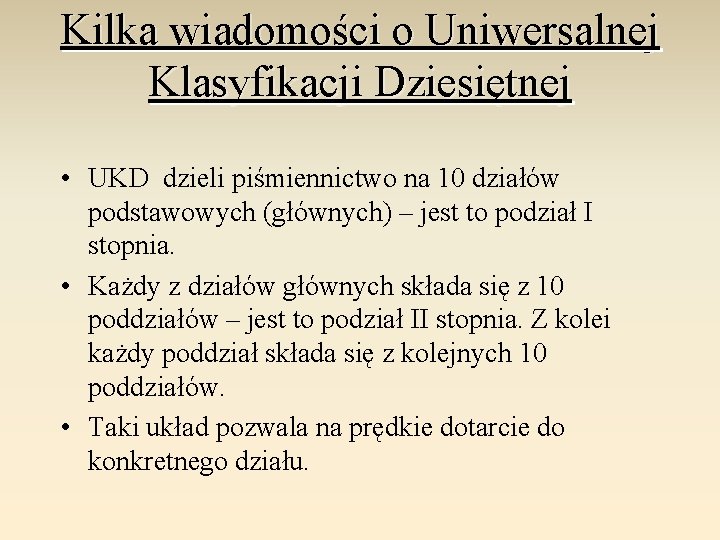 Kilka wiadomości o Uniwersalnej Klasyfikacji Dziesiętnej

• UKD dzieli piśmiennictwo na 10 działów podstawowych (głównych) – jest to podział I stopnia.
• Każdy z działów głównych składa się z 10 poddziałów – jest to podział II stopnia. Z kolei każdy poddział składa się z kolejnych 10 poddziałów.
• Taki układ pozwala na prędkie dotarcie do konkretnego działu.